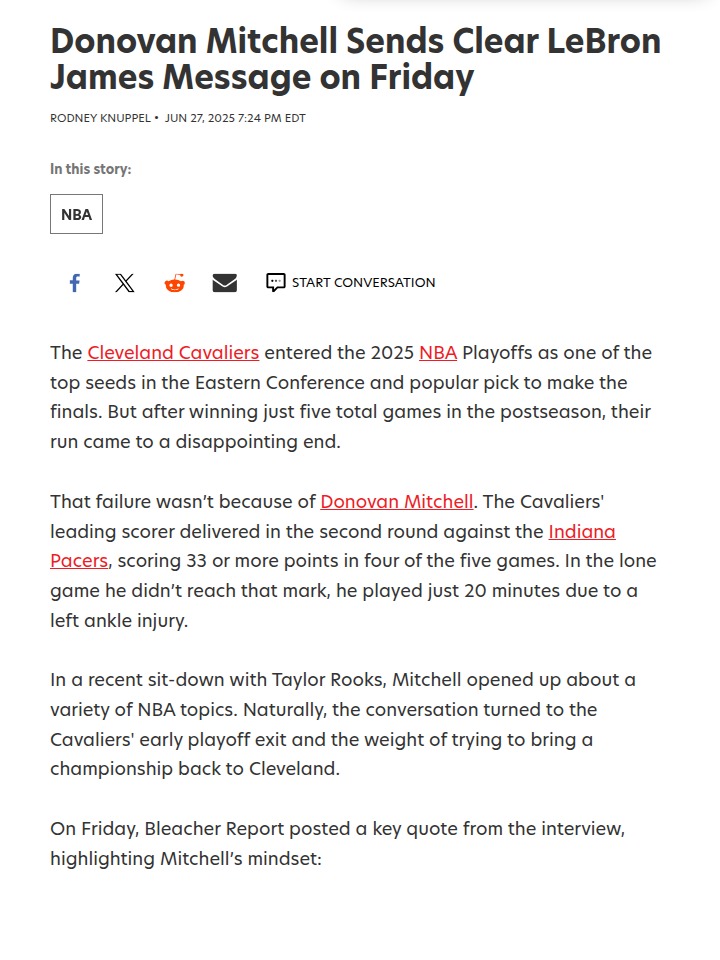 Donovan Mitchell Sends Clear LeBron James Message on Friday

RODNEY KNUPPEL • JUN 27, 2025 7:24 PM EDT

In this story:

NBA

START CONVERSATION

The Cleveland Cavaliers entered the 2025 NBA Playoffs as one of the top seeds in the Eastern Conference and popular pick to make the finals. But after winning just five total games in the postseason, their run came to a disappointing end.

That failure wasn't because of Donovan Mitchell. The Cavaliers' leading scorer delivered in the second round against the Indiana Pacers, scoring 33 or more points in four of the five games. In the lone game he didn't reach that mark, he played just 20 minutes due to a left ankle injury.

In a recent sit-down with Taylor Rooks, Mitchell opened up about a variety of NBA topics. Naturally, the conversation turned to the Cavaliers' early playoff exit and the weight of trying to bring a championship back to Cleveland.

On Friday, Bleacher Report posted a key quote from the interview, highlighting Mitchell's mindset: